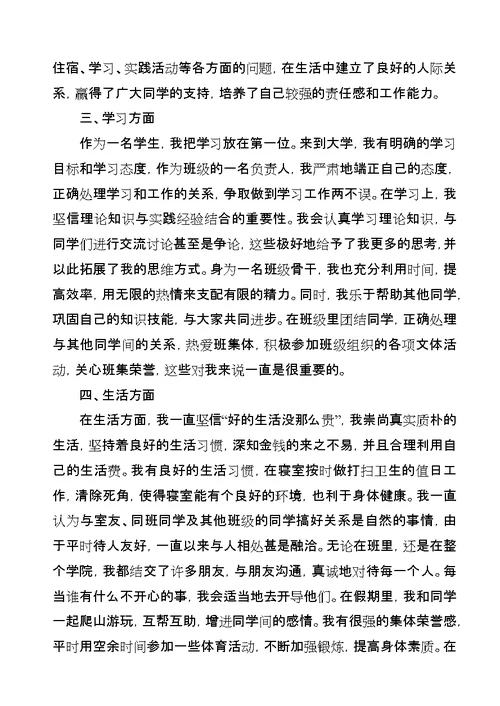 住宿、学习、实践活动等各方面的问题，在生活中建立了良好的人际关系，赢得了广大同学的支持，培养了自己较强的责任感和工作能力。

三、学习方面

作为一名学生，我把学习放在第一位。来到大学，我有明确的学习目标和学习态度，作为班级的一名负责人，我严肃地端正自己的态度，正确处理学习和工作的关系，争取做到学习工作两不误。在学习上，我坚信理论知识与实践经验结合的重要性。我会认真学习理论知识，与同学们进行交流讨论甚至是争论，这些极好地给予了我更多的思考，并以此拓展了我的思维方式。身为一名班级骨干，我也充分利用时间，提高效率，用无限的热情来支配有限的精力。同时，我乐于帮助其他同学，巩固自己的知识技能，与大家共同进步。在班级里团结同学，正确处理与其他同学间的关系，热爱班集体，积极参加班级组织的各项文体活动，关心班集荣誉，这些对我来说一直是很重要的。

四、生活方面

在生活方面，我一直坚信“好的生活没那么贵”，我崇尚真实质朴的生活，坚持着良好的生活习惯，深知金钱的来之不易，并且合理利用自己的生活费。我有良好的生活习惯，在寝室按时做打扫卫生的值日工作，清除死角，使得寝室能有个良好的环境，也利于身体健康。我一直认为与室友、同班同学及其他班级的同学搞好关系是自然的事情，由于平时待人友好，一直以来与人相处甚是融洽。无论在班里，还是在整个学院，我都结交了许多朋友，与朋友沟通，真诚地对待每一个人。每当谁有什么不开心的事，我会适当地去开导他们。在假期里，我和同学一起爬山游玩，互帮互助，增进同学间的感情。我有很强的集体荣誉感，平时用空余时间参加一些体育活动，不断加强锻炼，提高身体素质。在